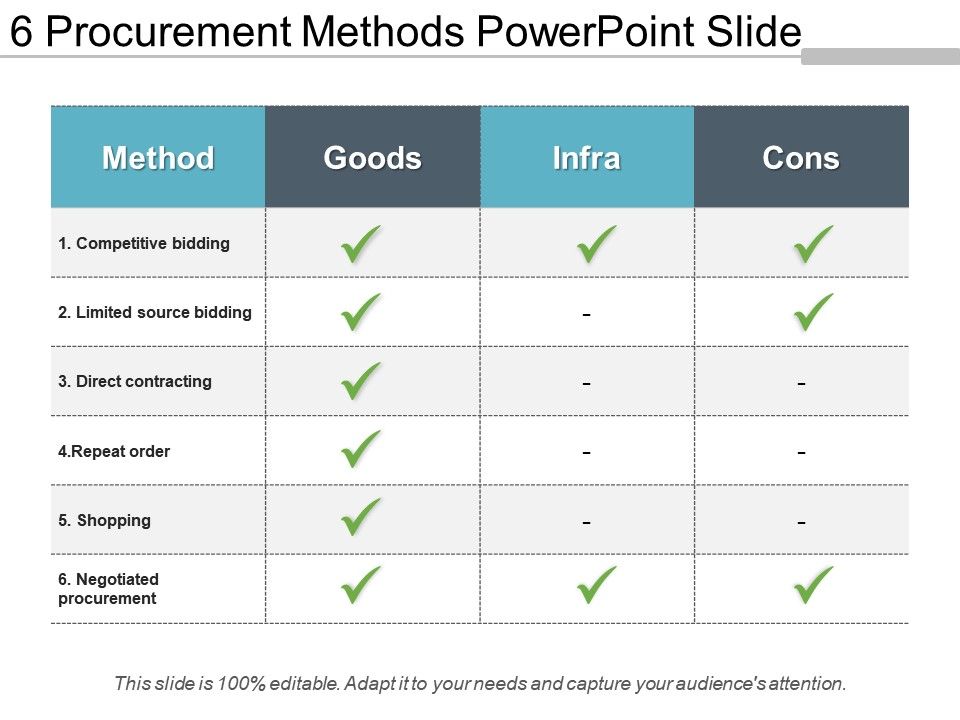 6 Procurement Methods PowerPoint Slide

| Method | Goods | Infra | Cons |
|---|---|---|---|
| 1. Competitive bidding | ✓ | ✓ | ✓ |
| 2. Limited source bidding | ✓ | – | ✓ |
| 3. Direct contracting | ✓ | – | – |
| 4.Repeat order | ✓ | – | – |
| 5. Shopping | ✓ | – | – |
| 6. Negotiated procurement | ✓ | ✓ | ✓ |

This slide is 100% editable. Adapt it to your needs and capture your audience's attention.